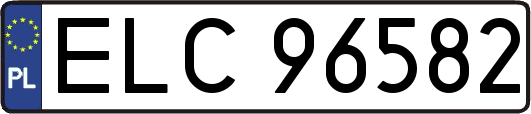 PL
ELC 96582